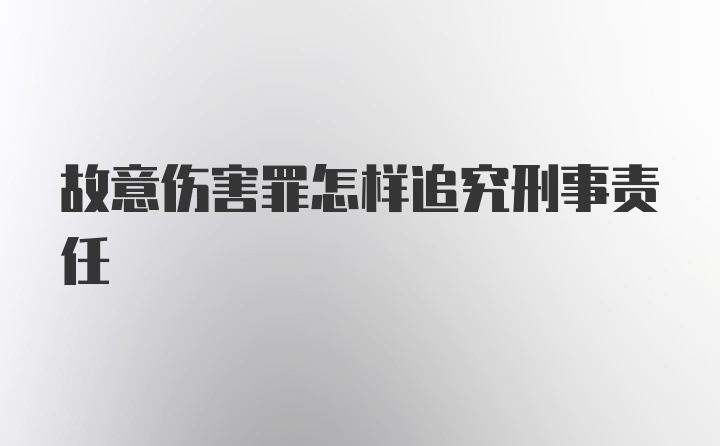 故意伤害罪怎样追究刑事责任